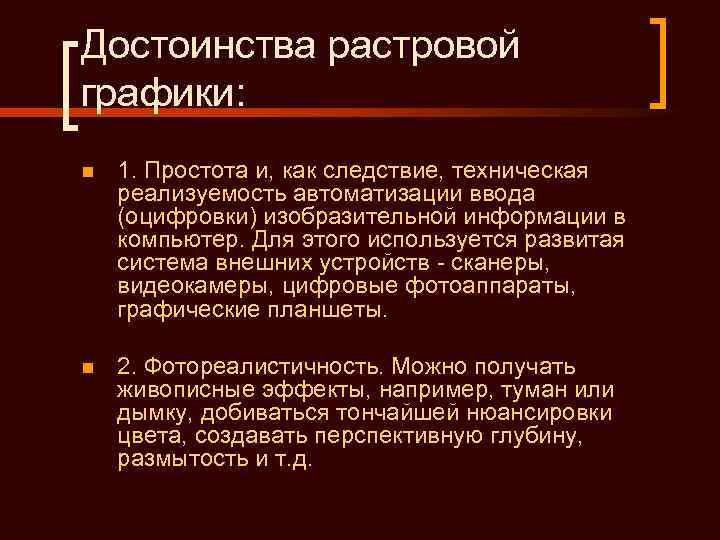 Достоинства растровой графики:

1. Простота и, как следствие, техническая реализуемость автоматизации ввода (оцифровки) изобразительной информации в компьютер. Для этого используется развитая система внешних устройств - сканеры, видеокамеры, цифровые фотоаппараты, графические планшеты.

2. Фотореалистичность. Можно получать живописные эффекты, например, туман или дымку, добиваться тончайшей нюансировки цвета, создавать перспективную глубину, размытость и т.д.